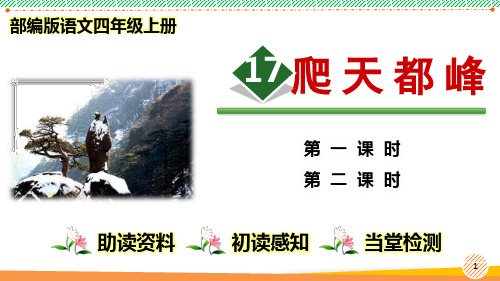 部编版语文四年级上册

17 爬天都峰

第一课时

第二课时

助读资料 初读感知 当堂检测

1